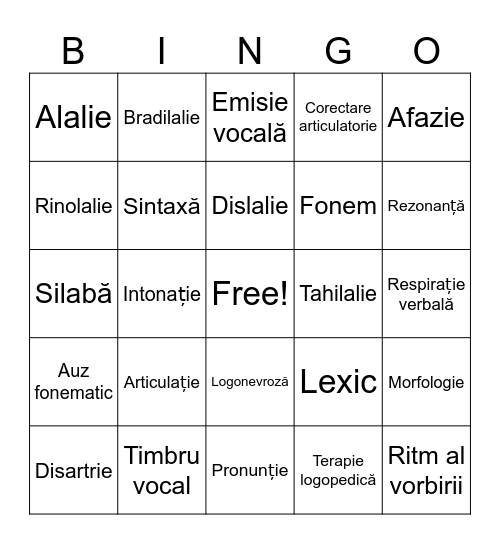 | B | I | N | G | O |
|---|---|---|---|---|
| Alalie | Bradilalie | Emisie vocală | Corectare articulatorie | Afazie |
| Rinolalie | Sintaxă | Dislalie | Fonem | Rezonanță |
| Silabă | Intonație | Free! | Tahilalie | Respirație verbală |
| Auz fonematic | Articulație | Logonevroză | Lexic | Morfologie |
| Disartrie | Timbru vocal | Pronunție | Terapie logopedică | Ritm al vorbirii |